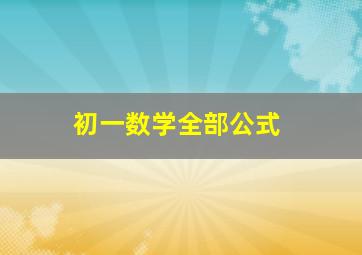 初一数学全部公式